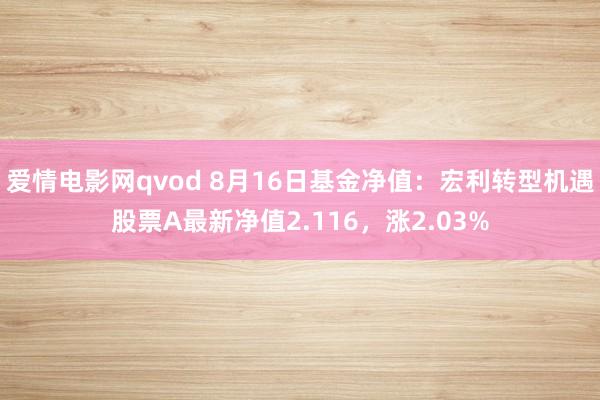 爱情电影网qvod 8月16日基金净值：宏利转型机遇股票A最新净值2.116，涨2.03%